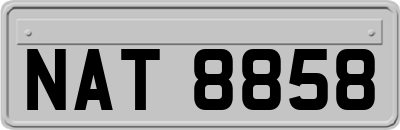 NAT 8858